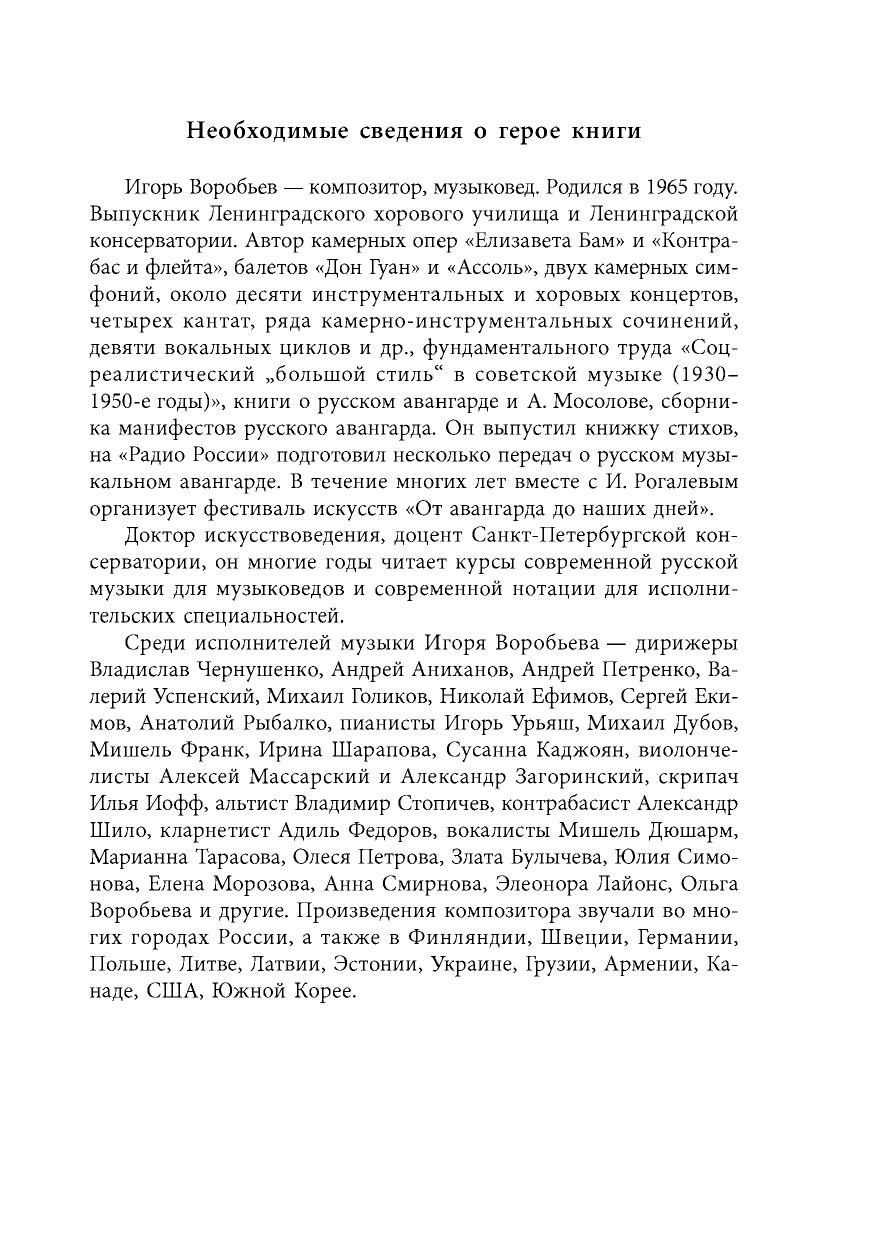 Необходимые сведения о герое книги

Игорь Воробьев — композитор, музыковед. Родился в 1965 году. Выпускник Ленинградского хорового училища и Ленинградской консерватории. Автор камерных опер «Елизавета Бам» и «Контрабас и флейта», балетов «Дон Гуан» и «Ассоль», двух камерных симфоний, около десяти инструментальных и хоровых концертов, четырех кантат, ряда камерно-инструментальных сочинений, девяти вокальных циклов и др., фундаментального труда «Соцреалистический „большой стиль“ в советской музыке (1930–1950-е годы)», книги о русском авангарде и А. Мосолове, сборника манифестов русского авангарда. Он выпустил книжку стихов, на «Радио России» подготовил несколько передач о русском музыкальном авангарде. В течение многих лет вместе с И. Рогалевым организует фестиваль искусств «От авангарда до наших дней».

Доктор искусствоведения, доцент Санкт-Петербургской консерватории, он многие годы читает курсы современной русской музыки для музыковедов и современной нотации для исполнительских специальностей.

Среди исполнителей музыки Игоря Воробьева — дирижеры Владислав Чернушенко, Андрей Аниханов, Андрей Петренко, Валерий Успенский, Михаил Голиков, Николай Ефимов, Сергей Екимов, Анатолий Рыбалко, пианисты Игорь Урьяш, Михаил Дубов, Мишель Франк, Ирина Шарапова, Сусанна Каджоян, виолончелисты Алексей Массарский и Александр Загоринский, скрипач Илья Иофф, альтист Владимир Стопичев, контрабасист Александр Шило, кларнетист Адиль Федоров, вокалисты Мишель Дюшарм, Марианна Тарасова, Олеся Петрова, Злата Булычева, Юлия Симонова, Елена Морозова, Анна Смирнова, Элеонора Лайонс, Ольга Воробьева и другие. Произведения композитора звучали во многих городах России, а также в Финляндии, Швеции, Германии, Польше, Литве, Латвии, Эстонии, Украине, Грузии, Армении, Канаде, США, Южной Корее.